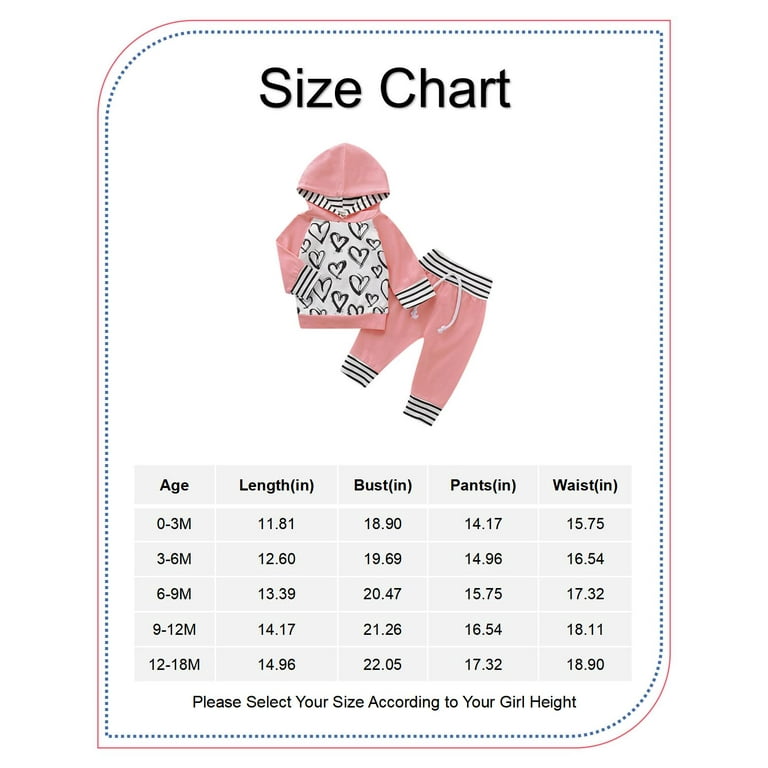 Size Chart

| Age | Length(in) | Bust(in) | Pants(in) | Waist(in) |
|---|---|---|---|---|
| 0-3M | 11.81 | 18.90 | 14.17 | 15.75 |
| 3-6M | 12.60 | 19.69 | 14.96 | 16.54 |
| 6-9M | 13.39 | 20.47 | 15.75 | 17.32 |
| 9-12M | 14.17 | 21.26 | 16.54 | 18.11 |
| 12-18M | 14.96 | 22.05 | 17.32 | 18.90 |

Please Select Your Size According to Your Girl Height